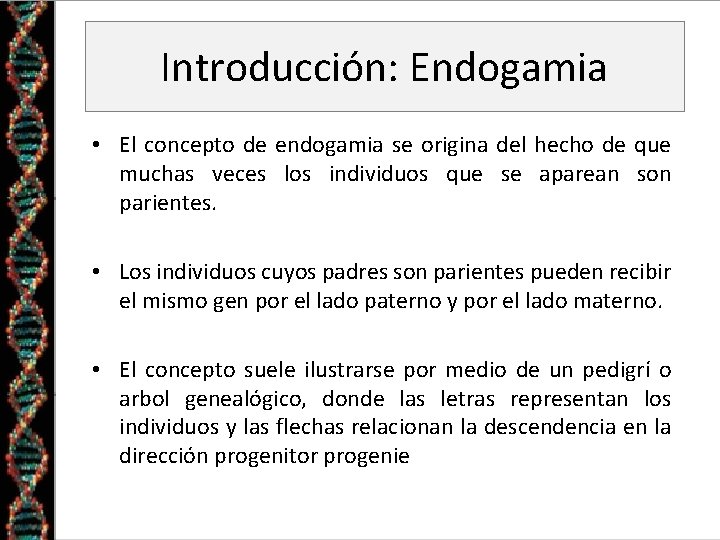 Introducción: Endogamia

• El concepto de endogamia se origina del hecho de que muchas veces los individuos que se aparean son parientes.

• Los individuos cuyos padres son parientes pueden recibir el mismo gen por el lado paterno y por el lado materno.

• El concepto suele ilustrarse por medio de un pedigrí o arbol genealógico, donde las letras representan los individuos y las flechas relacionan la descendencia en la dirección progenitor progenie